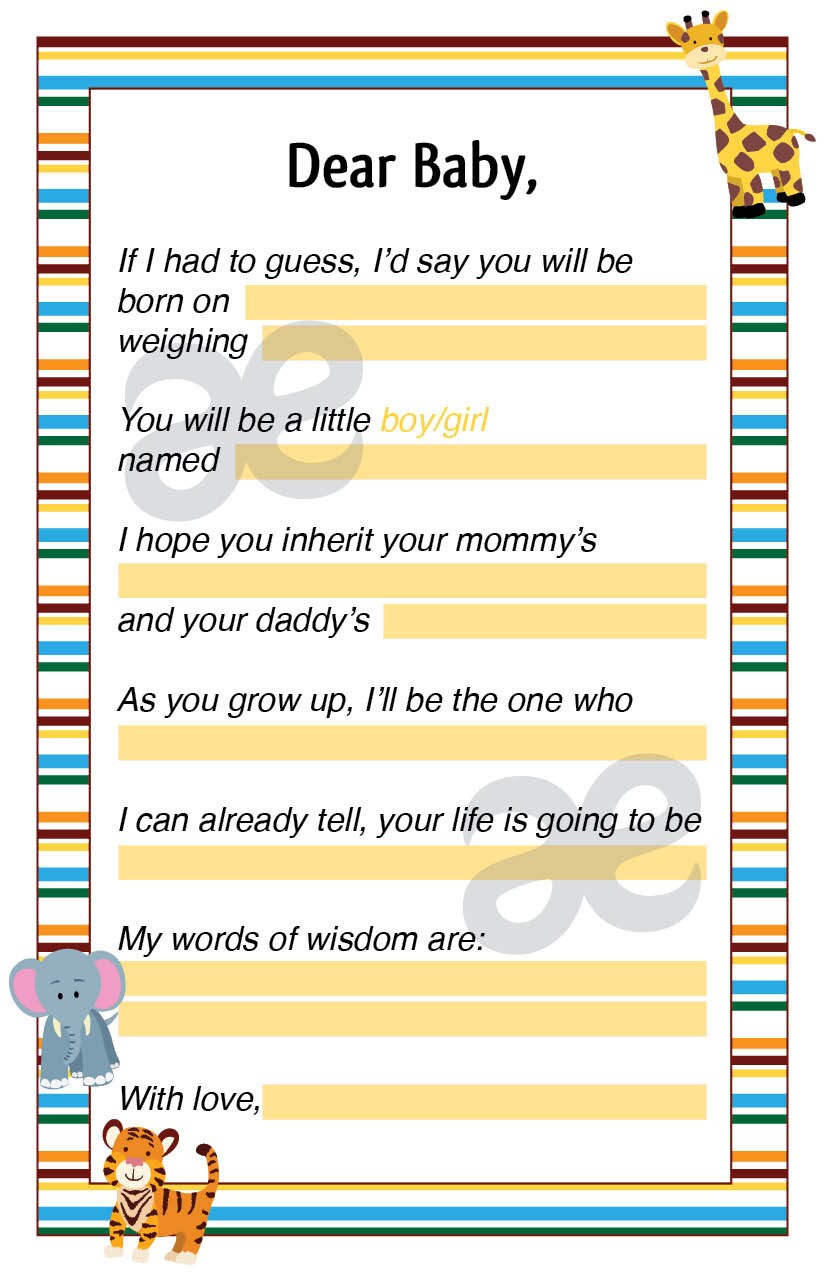 Dear Baby,

If I had to guess, I'd say you will be born on
weighing

You will be a little boy/girl
named

I hope you inherit your mommy's

and your daddy's

As you grow up, I'll be the one who

I can already tell, your life is going to be

My words of wisdom are:

With love,